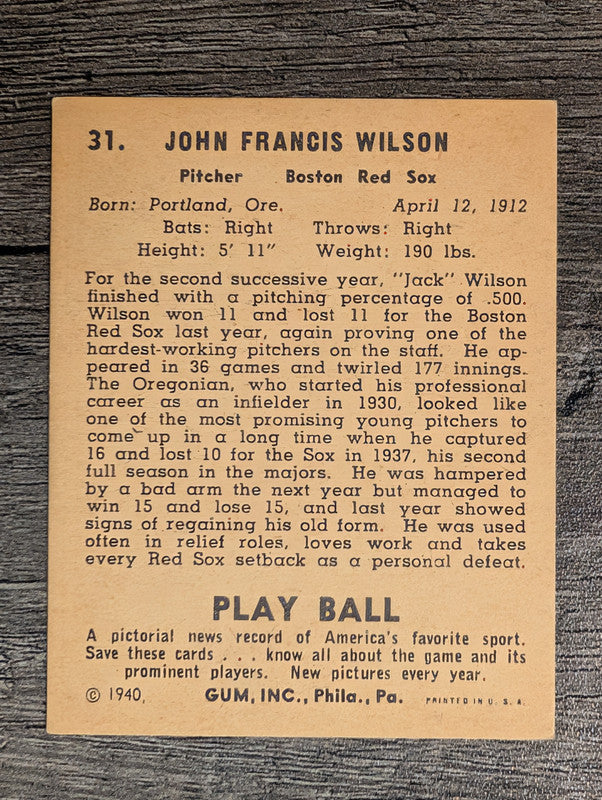 31. JOHN FRANCIS WILSON

Pitcher Boston Red Sox

Born: Portland, Ore. April 12, 1912
Bats: Right Throws: Right
Height: 5′ 11″ Weight: 190 lbs.

For the second successive year, "Jack" Wilson finished with a pitching percentage of .500. Wilson won 11 and lost 11 for the Boston Red Sox last year, again proving one of the hardest-working pitchers on the staff. He appeared in 36 games and twirled 177 innings. The Oregonian, who started his professional career as an infielder in 1930, looked like one of the most promising young pitchers to come up in a long time when he captured 16 and lost 10 for the Sox in 1937, his second full season in the majors. He was hampered by a bad arm the next year but managed to win 15 and lose 15, and last year showed signs of regaining his old form. He was used often in relief roles, loves work and takes every Red Sox setback as a personal defeat.

PLAY BALL

A pictorial news record of America's favorite sport. Save these cards . . . know all about the game and its prominent players. New pictures every year.

© 1940, GUM, INC., Phila., Pa. PRINTED IN U. S. A.